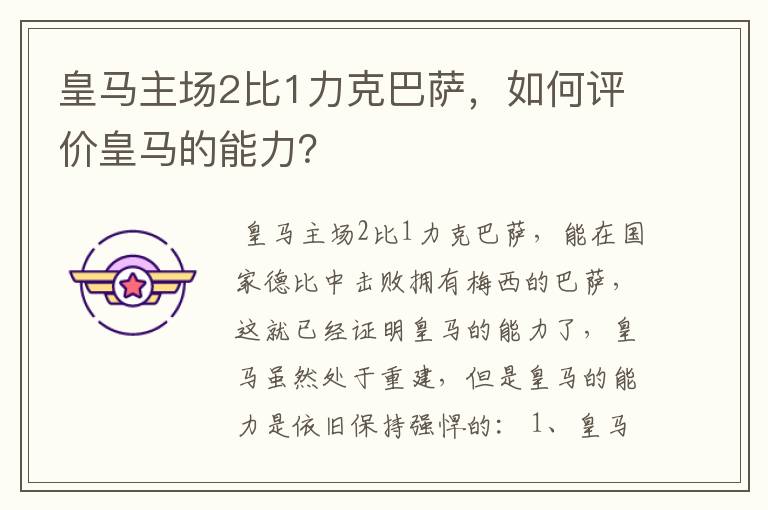 皇马主场2比1力克巴萨，如何评价皇马的能力?

皇马主场2比1力克巴萨，能在国家德比中击败拥有梅西的巴萨，这就已经证明皇马的能力了，皇马虽然处于重建，但是皇马的能力是依旧保持强悍的：1、皇马